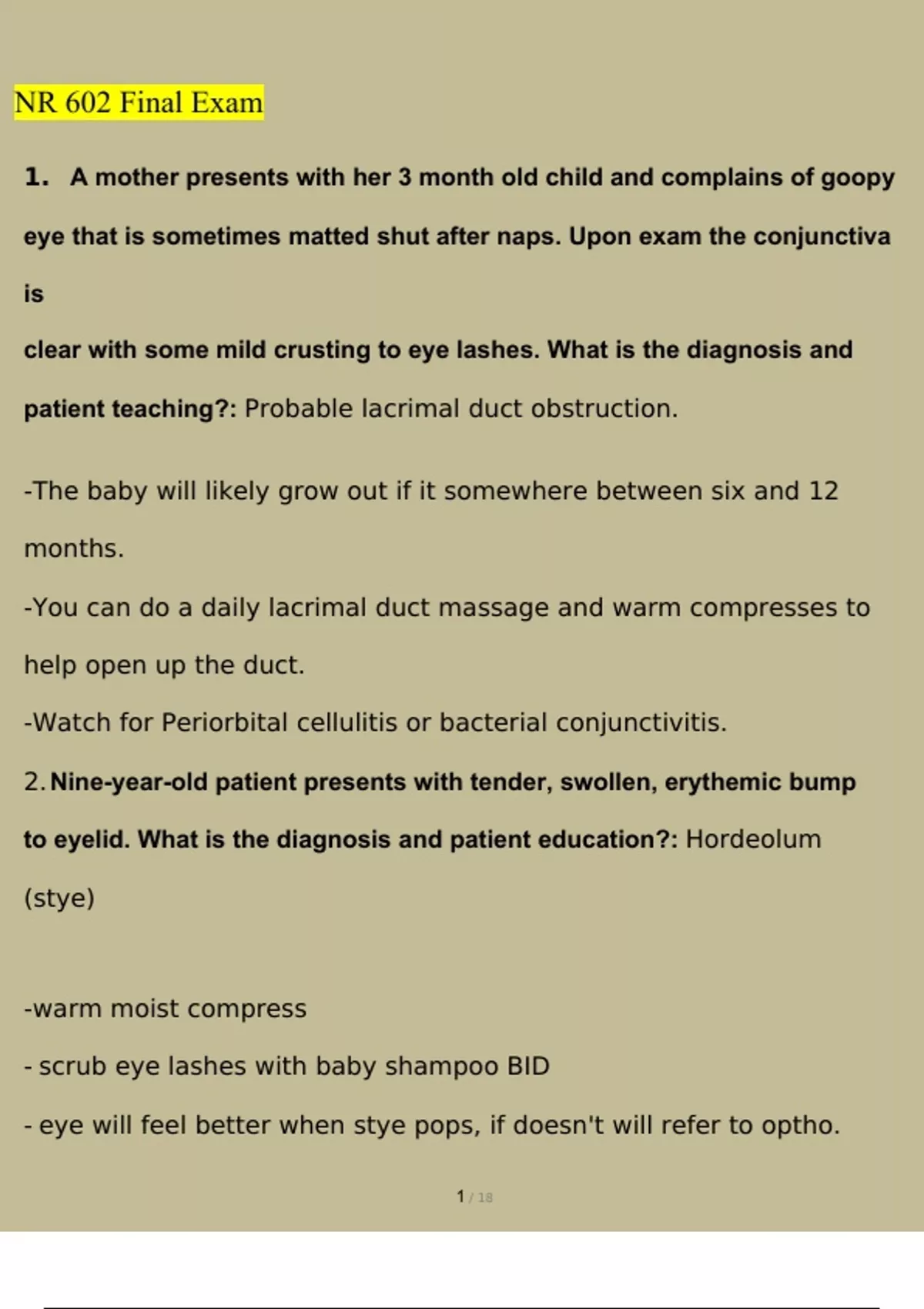 NR 602 Final Exam

1. A mother presents with her 3 month old child and complains of goopy eye that is sometimes matted shut after naps. Upon exam the conjunctiva is

clear with some mild crusting to eye lashes. What is the diagnosis and patient teaching?: Probable lacrimal duct obstruction.

-The baby will likely grow out if it somewhere between six and 12 months.

-You can do a daily lacrimal duct massage and warm compresses to help open up the duct.

-Watch for Periorbital cellulitis or bacterial conjunctivitis.

2. Nine-year-old patient presents with tender, swollen, erythemic bump to eyelid. What is the diagnosis and patient education?: Hordeolum (stye)

-warm moist compress

- scrub eye lashes with baby shampoo BID

- eye will feel better when stye pops, if doesn't will refer to optho.

1 / 18